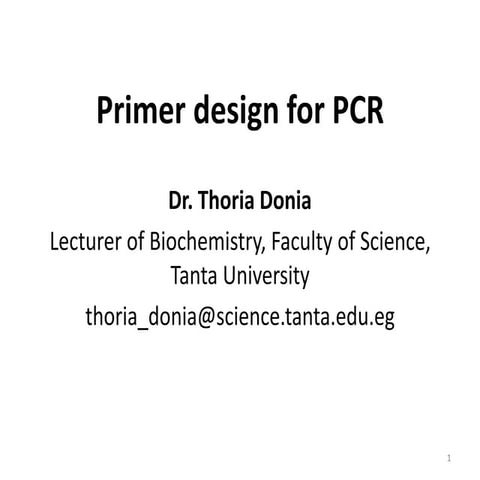 Primer design for PCR

Dr. Thoria Donia

Lecturer of Biochemistry, Faculty of Science, Tanta University

thoria_donia@science.tanta.edu.eg

1